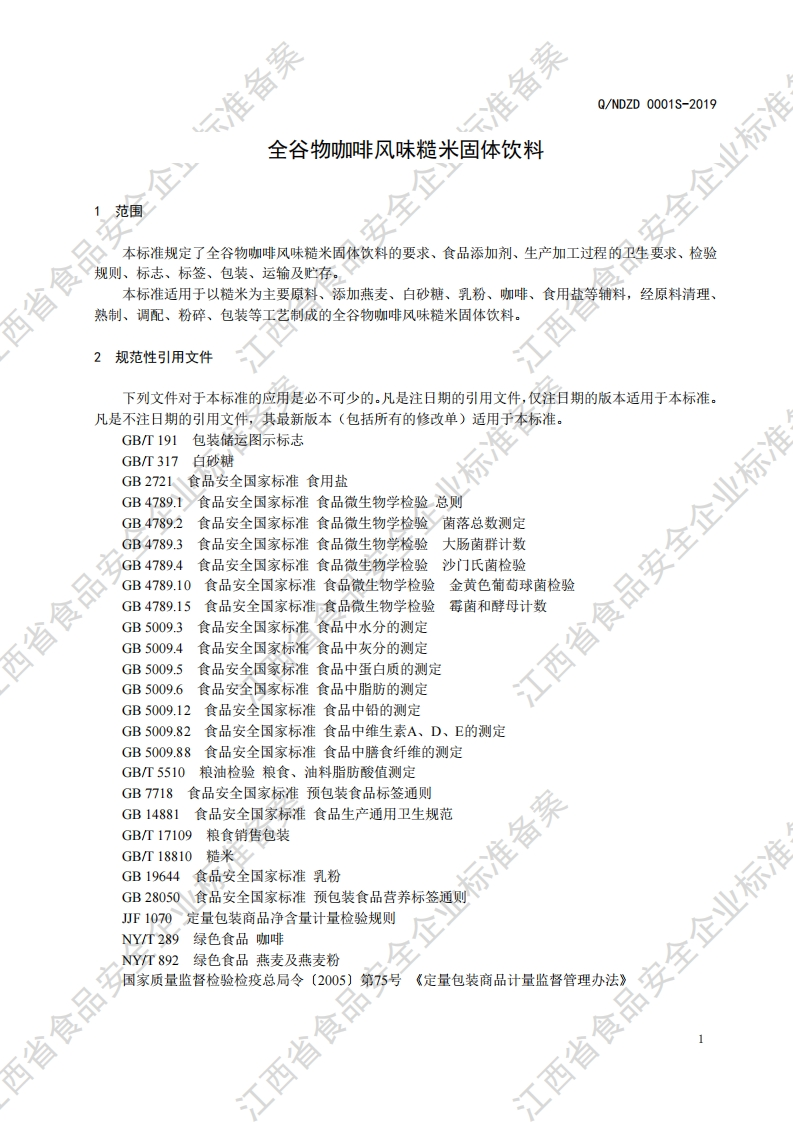 Q/NDZD 0001S-2019

全谷物咖啡风味糙米固体饮料

1　范围

本标准规定了全谷物咖啡风味糙米固体饮料的要求、食品添加剂、生产加工过程的卫生要求、检验规则、标志、标签、包装、运输及贮存。

本标准适用于以糙米为主要原料、添加燕麦、白砂糖、乳粉、咖啡、食用盐等辅料，经原料清理、熟制、调配、粉碎、包装等工艺制成的全谷物咖啡风味糙米固体饮料。

2　规范性引用文件

下列文件对于本标准的应用是必不可少的。凡是注日期的引用文件，仅注日期的版本适用于本标准。凡是不注日期的引用文件，其最新版本（包括所有的修改单）适用于本标准。

GB/T 191　包装储运图示标志
GB/T 317　白砂糖
GB 2721　食品安全国家标准 食用盐
GB 4789.1　食品安全国家标准 食品微生物学检验 总则
GB 4789.2　食品安全国家标准 食品微生物学检验　菌落总数测定
GB 4789.3　食品安全国家标准 食品微生物学检验　大肠菌群计数
GB 4789.4　食品安全国家标准 食品微生物学检验　沙门氏菌检验
GB 4789.10　食品安全国家标准 食品微生物学检验　金黄色葡萄球菌检验
GB 4789.15　食品安全国家标准 食品微生物学检验　霉菌和酵母计数
GB 5009.3　食品安全国家标准 食品中水分的测定
GB 5009.4　食品安全国家标准 食品中灰分的测定
GB 5009.5　食品安全国家标准 食品中蛋白质的测定
GB 5009.6　食品安全国家标准 食品中脂肪的测定
GB 5009.12　食品安全国家标准 食品中铅的测定
GB 5009.82　食品安全国家标准 食品中维生素A、D、E的测定
GB 5009.88　食品安全国家标准 食品中膳食纤维的测定
GB/T 5510　粮油检验 粮食、油料脂肪酸值测定
GB 7718　食品安全国家标准 预包装食品标签通则
GB 14881　食品安全国家标准 食品生产通用卫生规范
GB/T 17109　粮食销售包装
GB/T 18810　糙米
GB 19644　食品安全国家标准 乳粉
GB 28050　食品安全国家标准 预包装食品营养标签通则
JJF 1070　定量包装商品净含量计量检验规则
NY/T 289　绿色食品 咖啡
NY/T 892　绿色食品 燕麦及燕麦粉
国家质量监督检验检疫总局令〔2005〕第75号 《定量包装商品计量监督管理办法》

1

江西省食品安全企业标准备案